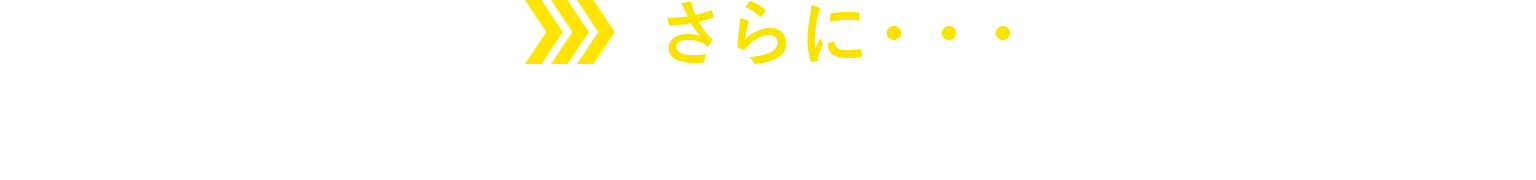 さらに・・・